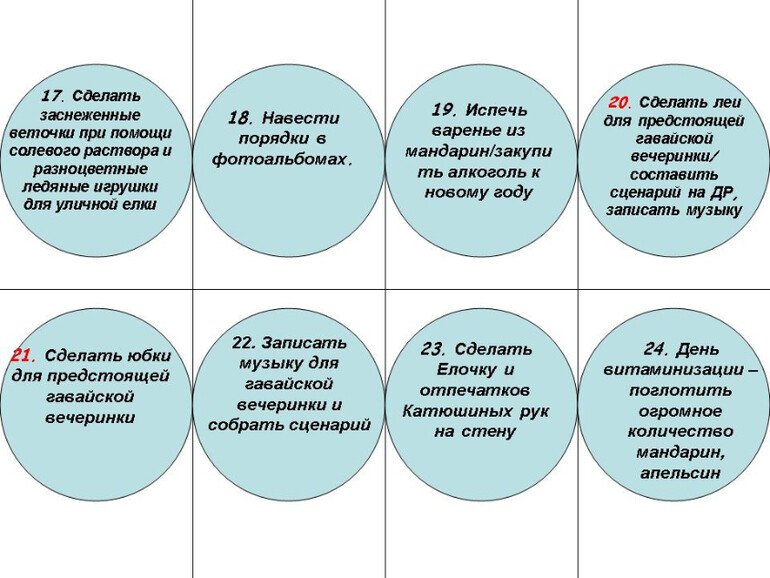 17. Сделать заснеженные веточки при помощи солевого раствора и разноцветные ледяные игрушки для уличной елки

18. Навести порядки в фотоальбомах.

19. Испечь варенье из мандарин/закупить алкоголь к новому году

20. Сделать леи для предстоящей гавайской вечеринки/ составить сценарий на ДР, записать музыку

21. Сделать юбки для предстоящей гавайской вечеринки

22. Записать музыку для гавайской вечеринки и собрать сценарий

23. Сделать Елочку и отпечатков Катюшиных рук на стену

24. День витаминизации – поглотить огромное количество мандарин, апельсин